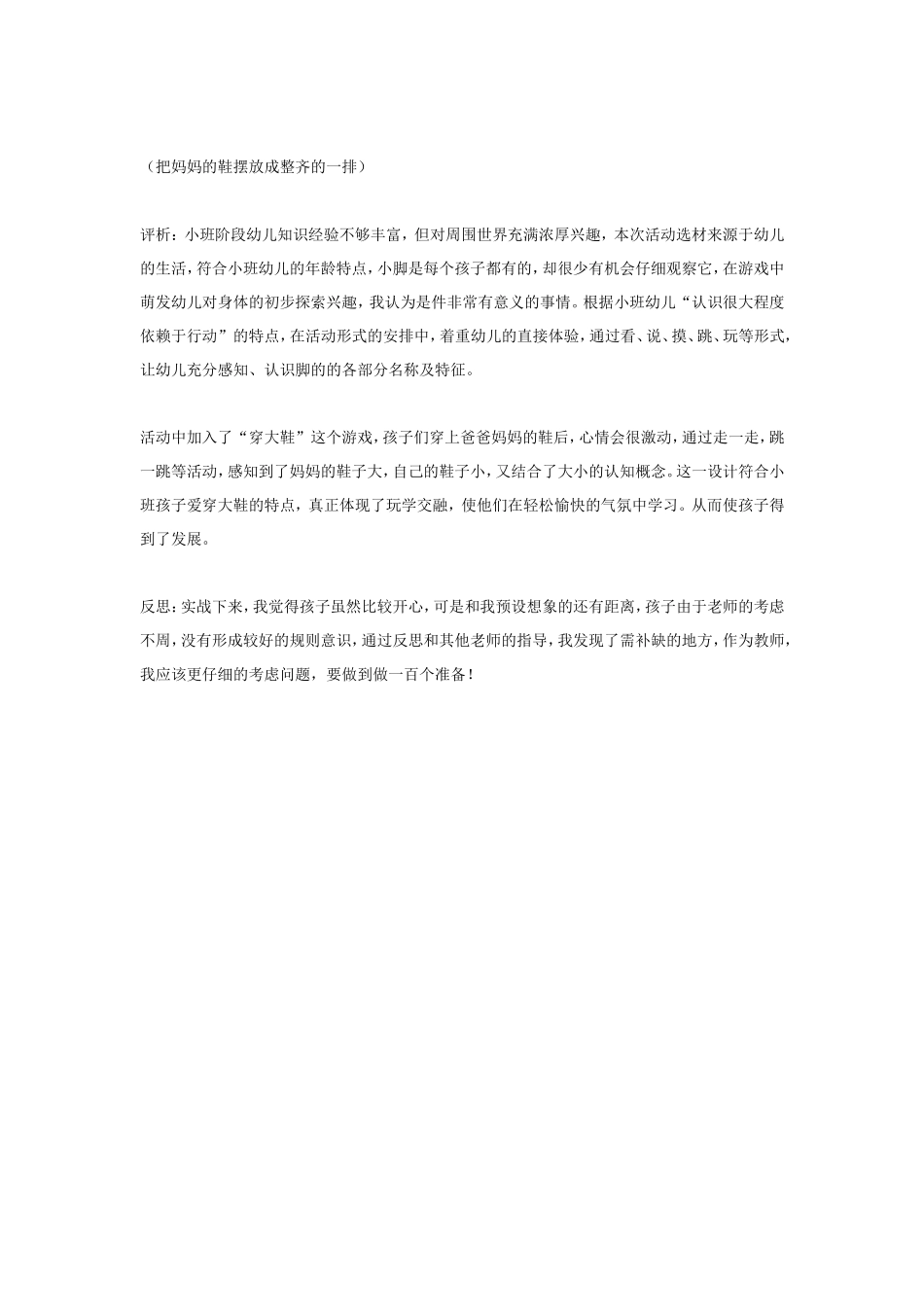 （把妈妈的鞋摆放成整齐的一排）

评析：小班阶段幼儿知识经验不够丰富，但对周围世界充满浓厚兴趣，本次活动选材来源于幼儿的生活，符合小班幼儿的年龄特点，小脚是每个孩子都有的，却很少有机会仔细观察它，在游戏中萌发幼儿对身体的初步探索兴趣，我认为是件非常有意义的事情。根据小班幼儿“认识很大程度依赖于行动”的特点，在活动形式的安排中，着重幼儿的直接体验，通过看、说、摸、跳、玩等形式，让幼儿充分感知、认识脚的的各部分名称及特征。

活动中加入了“穿大鞋”这个游戏，孩子们穿上爸爸妈妈的鞋后，心情会很激动，通过走一走，跳一跳等活动，感知到了妈妈的鞋子大，自己的鞋子小，又结合了大小的认知概念。这一设计符合小班孩子爱穿大鞋的特点，真正体现了玩学交融，使他们在轻松愉快的气氛中学习。从而使孩子得到了发展。

反思：实战下来，我觉得孩子虽然比较开心，可是和我预设想象的还有距离，孩子由于老师的考虑不周，没有形成较好的规则意识，通过反思和其他老师的指导，我发现了需补缺的地方，作为教师，我应该更仔细的考虑问题，要做到做一百个准备！